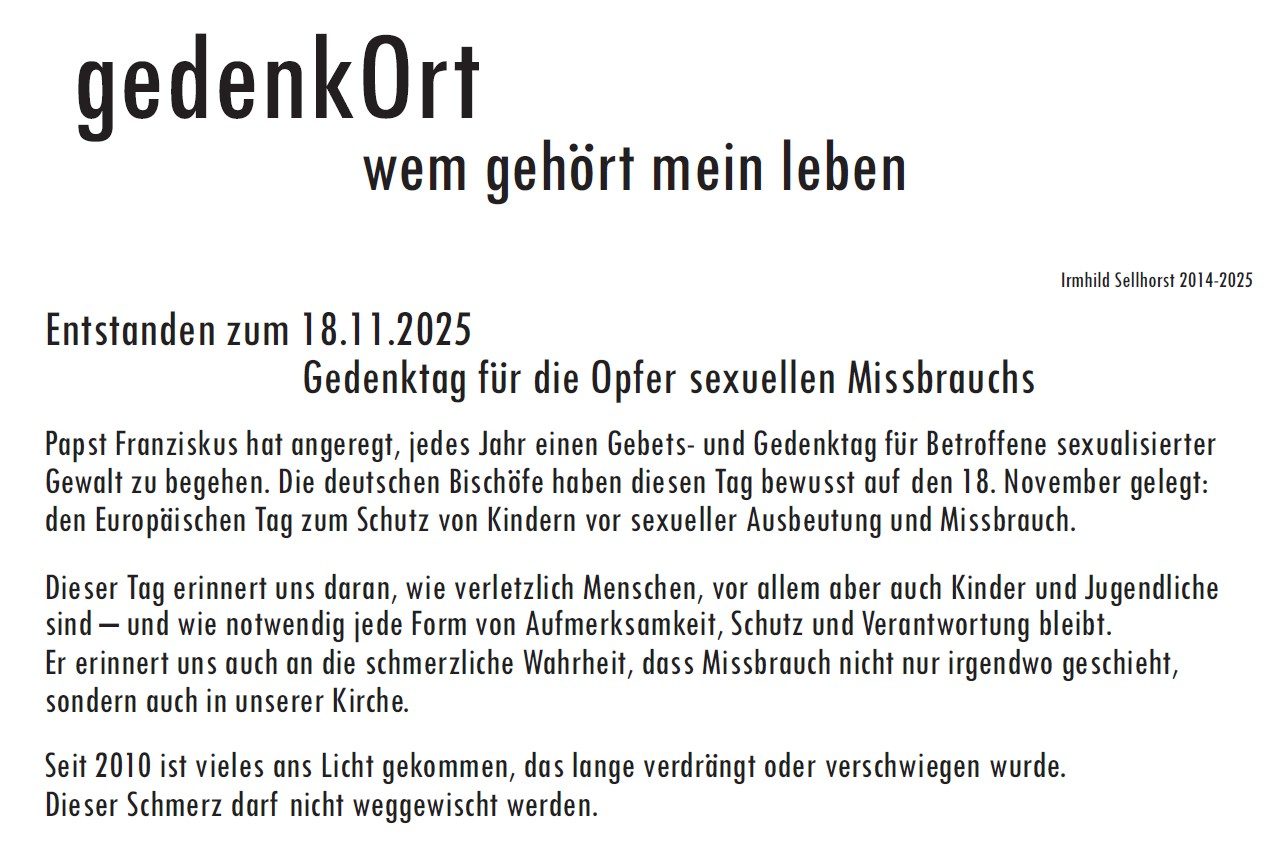 gedenkOrt
wem gehört mein leben

Irmhild Sellhorst 2014-2025

Entstanden zum 18.11.2025
Gedenktag für die Opfer sexuellen Missbrauchs

Papst Franziskus hat angeregt, jedes Jahr einen Gebets- und Gedenktag für Betroffene sexualisierter Gewalt zu begehen. Die deutschen Bischöfe haben diesen Tag bewusst auf den 18. November gelegt: den Europäischen Tag zum Schutz von Kindern vor sexueller Ausbeutung und Missbrauch.

Dieser Tag erinnert uns daran, wie verletzlich Menschen, vor allem aber auch Kinder und Jugendliche sind – und wie notwendig jede Form von Aufmerksamkeit, Schutz und Verantwortung bleibt.
Er erinnert uns auch an die schmerzliche Wahrheit, dass Missbrauch nicht nur irgendwo geschieht, sondern auch in unserer Kirche.

Seit 2010 ist vieles ans Licht gekommen, das lange verdrängt oder verschwiegen wurde.
Dieser Schmerz darf nicht weggewischt werden.